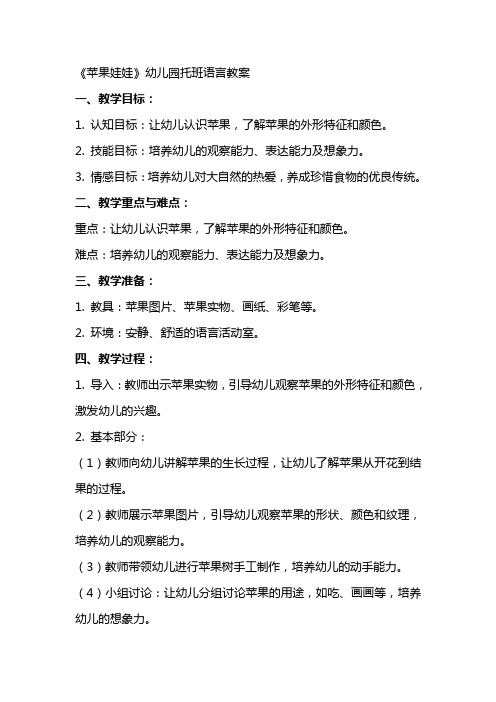 《苹果娃娃》幼儿园托班语言教案

一、教学目标：

1. 认知目标：让幼儿认识苹果，了解苹果的外形特征和颜色。

2. 技能目标：培养幼儿的观察能力、表达能力及想象力。

3. 情感目标：培养幼儿对大自然的热爱，养成珍惜食物的优良传统。

二、教学重点与难点：

重点：让幼儿认识苹果，了解苹果的外形特征和颜色。

难点：培养幼儿的观察能力、表达能力及想象力。

三、教学准备：

1. 教具：苹果图片、苹果实物、画纸、彩笔等。

2. 环境：安静、舒适的语言活动室。

四、教学过程：

1. 导入：教师出示苹果实物，引导幼儿观察苹果的外形特征和颜色，激发幼儿的兴趣。

2. 基本部分：

（1）教师向幼儿讲解苹果的生长过程，让幼儿了解苹果从开花到结果的过程。

（2）教师展示苹果图片，引导幼儿观察苹果的形状、颜色和纹理，培养幼儿的观察能力。

（3）教师带领幼儿进行苹果树手工制作，培养幼儿的动手能力。

（4）小组讨论：让幼儿分组讨论苹果的用途，如吃、画画等，培养幼儿的想象力。